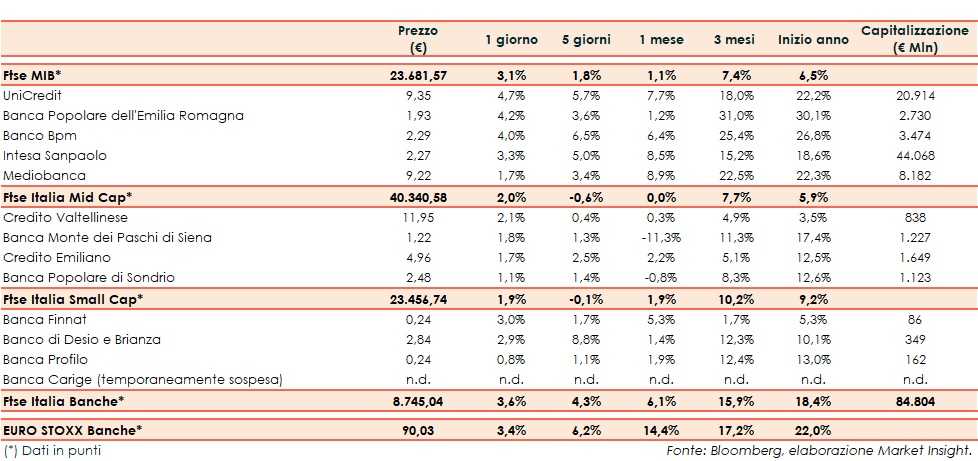 |  | Prezzo (€) | 1 giorno | 5 giorni | 1 mese | 3 mesi | Inizio anno | Capitalizzazione (€ Mln) |
|---|---|---|---|---|---|---|---|
| Ftse MIB* | 23.681,57 | 3,1% | 1,8% | 1,1% | 7,4% | 6,5% |  |
| UniCredit | 9,35 | 4,7% | 5,7% | 7,7% | 18,0% | 22,2% | 20.914 |
| Banca Popolare dell'Emilia Romagna | 1,93 | 4,2% | 3,6% | 1,2% | 31,0% | 30,1% | 2.730 |
| Banco Bpm | 2,29 | 4,0% | 6,5% | 6,4% | 25,4% | 26,8% | 3.474 |
| Intesa Sanpaolo | 2,27 | 3,3% | 5,0% | 8,5% | 15,2% | 18,6% | 44.068 |
| Mediobanca | 9,22 | 1,7% | 3,4% | 8,9% | 22,5% | 22,3% | 8.182 |
| Ftse Italia Mid Cap* | 40.340,58 | 2,0% | -0,6% | 0,0% | 7,7% | 5,9% |  |
| Credito Valtellinese | 11,95 | 2,1% | 0,4% | 0,3% | 4,9% | 3,5% | 838 |
| Banca Monte dei Paschi di Siena | 1,22 | 1,8% | 1,3% | -11,3% | 11,3% | 17,4% | 1.227 |
| Credito Emiliano | 4,96 | 1,7% | 2,5% | 2,2% | 5,1% | 12,5% | 1.649 |
| Banca Popolare di Sondrio | 2,48 | 1,1% | 1,4% | -0,8% | 8,3% | 12,6% | 1.123 |
| Ftse Italia Small Cap* | 23.456,74 | 1,9% | -0,1% | 1,9% | 10,2% | 9,2% |  |
| Banca Finnat | 0,24 | 3,0% | 1,7% | 5,3% | 1,7% | 5,3% | 86 |
| Banco di Desio e Brianza | 2,84 | 2,9% | 8,8% | 1,4% | 12,3% | 10,1% | 349 |
| Banca Profilo | 0,24 | 0,8% | 1,1% | 1,9% | 12,4% | 13,0% | 162 |
| Banca Carige (temporaneamente sospesa) | n.d. | n.d. | n.d. | n.d. | n.d. | n.d. | n.d. |
| Ftse Italia Banche* | 8.745,04 | 3,6% | 4,3% | 6,1% | 15,9% | 18,4% | 84.804 |
| EURO STOXX Banche* | 90,03 | 3,4% | 6,2% | 14,4% | 17,2% | 22,0% |  |

(*) Dati in punti

Fonte: Bloomberg, elaborazione Market Insight.